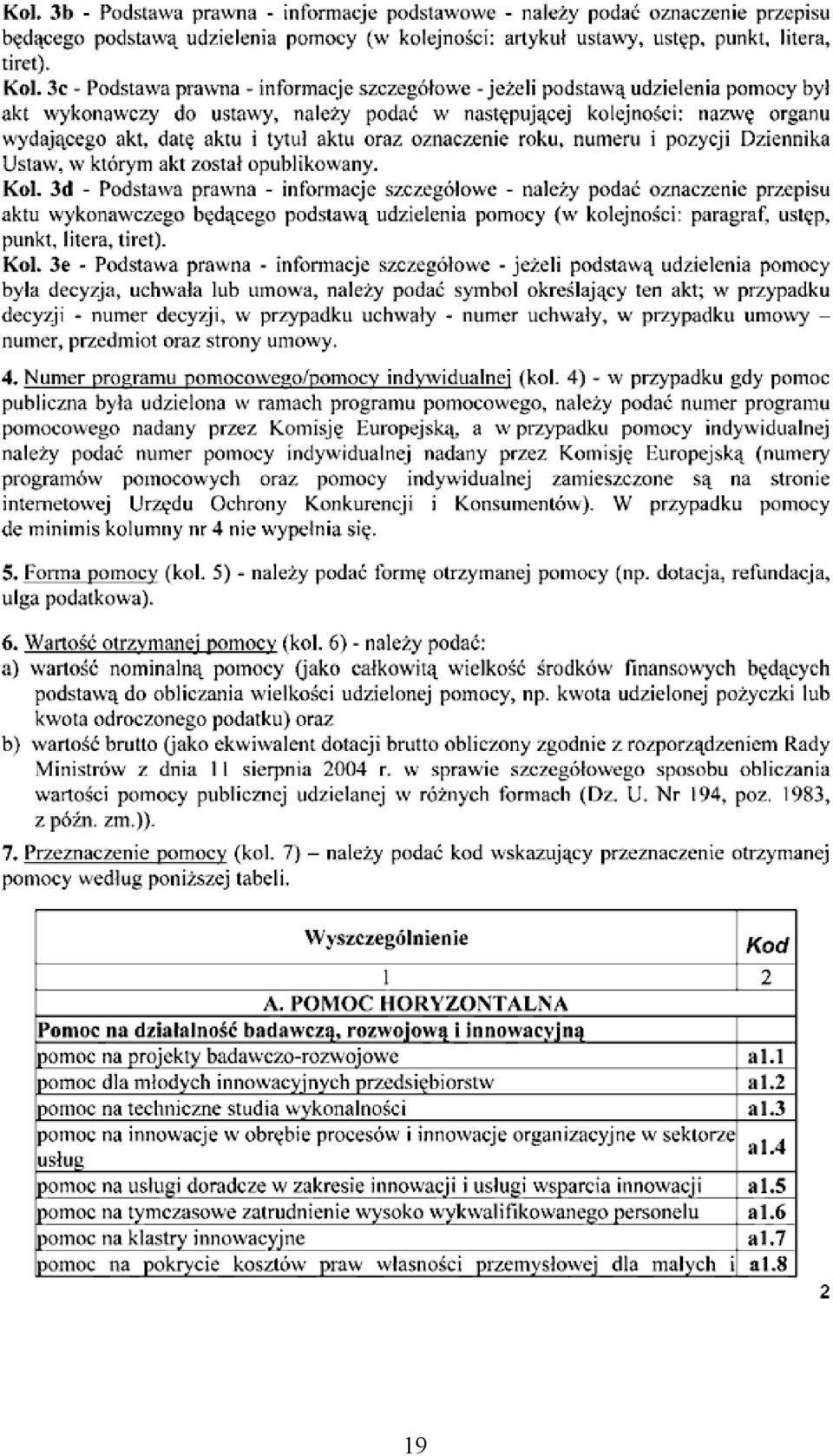 Kol. 3b - Podstawa prawna - informacje podstawowe - należy podać oznaczenie przepisu będącego podstawą udzielenia pomocy (w kolejności: artykuł ustawy, ustęp, punkt, litera, tiret).

Kol. 3c - Podstawa prawna - informacje szczegółowe - jeżeli podstawą udzielenia pomocy był akt wykonawczy do ustawy, należy podać w następującej kolejności: nazwę organu wydającego akt, datę aktu i tytuł aktu oraz oznaczenie roku, numeru i pozycji Dziennika Ustaw, w którym akt został opublikowany.

Kol. 3d - Podstawa prawna - informacje szczegółowe - należy podać oznaczenie przepisu aktu wykonawczego będącego podstawą udzielenia pomocy (w kolejności: paragraf, ustęp, punkt, litera, tiret).

Kol. 3e - Podstawa prawna - informacje szczegółowe - jeżeli podstawą udzielenia pomocy była decyzja, uchwała lub umowa, należy podać symbol określający ten akt; w przypadku decyzji - numer decyzji, w przypadku uchwały - numer uchwały, w przypadku umowy – numer, przedmiot oraz strony umowy.

4. Numer programu pomocowego/pomocy indywidualnej (kol. 4) - w przypadku gdy pomoc publiczna była udzielona w ramach programu pomocowego, należy podać numer programu pomocowego nadany przez Komisję Europejską, a w przypadku pomocy indywidualnej należy podać numer pomocy indywidualnej nadany przez Komisję Europejską (numery programów pomocowych oraz pomocy indywidualnej zamieszczone są na stronie internetowej Urzędu Ochrony Konkurencji i Konsumentów). W przypadku pomocy de minimis kolumny nr 4 nie wypełnia się.

5. Forma pomocy (kol. 5) - należy podać formę otrzymanej pomocy (np. dotacja, refundacja, ulga podatkowa).

6. Wartość otrzymanej pomocy (kol. 6) - należy podać:
a) wartość nominalną pomocy (jako całkowitą wielkość środków finansowych będących podstawą do obliczania wielkości udzielonej pomocy, np. kwota udzielonej pożyczki lub kwota odroczonego podatku) oraz
b) wartość brutto (jako ekwiwalent dotacji brutto obliczony zgodnie z rozporządzeniem Rady Ministrów z dnia 11 sierpnia 2004 r. w sprawie szczegółowego sposobu obliczania wartości pomocy publicznej udzielanej w różnych formach (Dz. U. Nr 194, poz. 1983, z późn. zm.)).

7. Przeznaczenie pomocy (kol. 7) – należy podać kod wskazujący przeznaczenie otrzymanej pomocy według poniższej tabeli.

| Wyszczególnienie | Kod |
|---|---|
| 1 | 2 |
| A. POMOC HORYZONTALNA | |
| Pomoc na działalność badawczą, rozwojową i innowacyjną | |
| pomoc na projekty badawczo-rozwojowe | a1.1 |
| pomoc dla młodych innowacyjnych przedsiębiorstw | a1.2 |
| pomoc na techniczne studia wykonalności | a1.3 |
| pomoc na innowacje w obrębie procesów i innowacje organizacyjne w sektorze usług | a1.4 |
| pomoc na usługi doradcze w zakresie innowacji i usługi wsparcia innowacji | a1.5 |
| pomoc na tymczasowe zatrudnienie wysoko wykwalifikowanego personelu | a1.6 |
| pomoc na klastry innowacyjne | a1.7 |
| pomoc na pokrycie kosztów praw własności przemysłowej dla małych i | a1.8 |

2

19